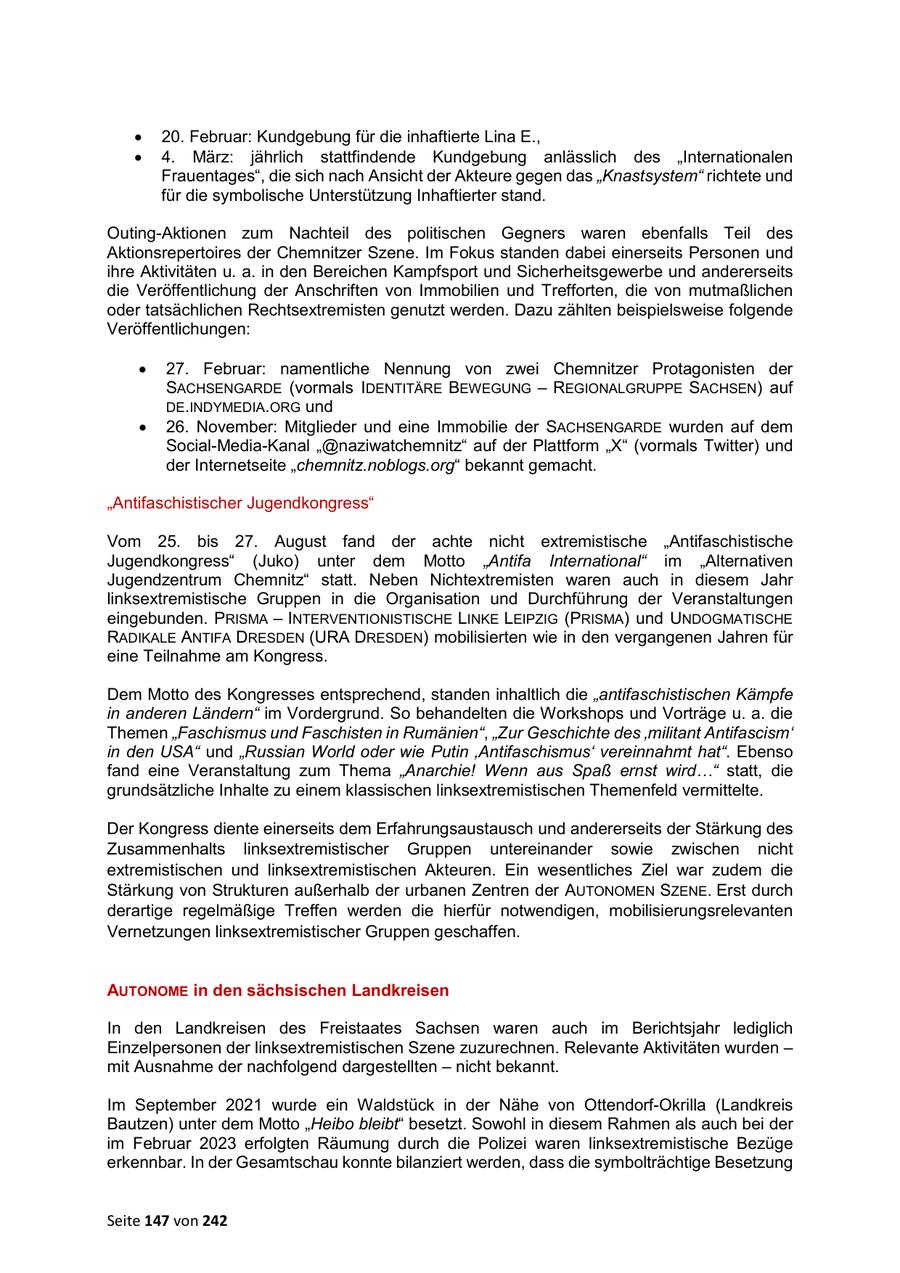 • 20. Februar: Kundgebung für die inhaftierte Lina E.,
• 4. März: jährlich stattfindende Kundgebung anlässlich des „Internationalen Frauentages“, die sich nach Ansicht der Akteure gegen das „Knastsystem“ richtete und für die symbolische Unterstützung Inhaftierter stand.

Outing-Aktionen zum Nachteil des politischen Gegners waren ebenfalls Teil des Aktionsrepertoires der Chemnitzer Szene. Im Fokus standen dabei einerseits Personen und ihre Aktivitäten u. a. in den Bereichen Kampfsport und Sicherheitsgewerbe und andererseits die Veröffentlichung der Anschriften von Immobilien und Trefforten, die von mutmaßlichen oder tatsächlichen Rechtsextremisten genutzt werden. Dazu zählten beispielsweise folgende Veröffentlichungen:

• 27. Februar: namentliche Nennung von zwei Chemnitzer Protagonisten der SACHSENGARDE (vormals IDENTITÄRE BEWEGUNG – REGIONALGRUPPE SACHSEN) auf DE.INDYMEDIA.ORG und
• 26. November: Mitglieder und eine Immobilie der SACHSENGARDE wurden auf dem Social-Media-Kanal „@naziwatchemnitz“ auf der Plattform „X“ (vormals Twitter) und der Internetseite „chemnitz.noblogs.org“ bekannt gemacht.

„Antifaschistischer Jugendkongress“

Vom 25. bis 27. August fand der achte nicht extremistische „Antifaschistische Jugendkongress“ (Juko) unter dem Motto „Antifa International“ im „Alternativen Jugendzentrum Chemnitz“ statt. Neben Nichtextremisten waren auch in diesem Jahr linksextremistische Gruppen in die Organisation und Durchführung der Veranstaltungen eingebunden. PRISMA – INTERVENTIONISTISCHE LINKE LEIPZIG (PRISMA) und UNDOGMATISCHE RADIKALE ANTIFA DRESDEN (URA DRESDEN) mobilisierten wie in den vergangenen Jahren für eine Teilnahme am Kongress.

Dem Motto des Kongresses entsprechend, standen inhaltlich die „antifaschistischen Kämpfe in anderen Ländern“ im Vordergrund. So behandelten die Workshops und Vorträge u. a. die Themen „Faschismus und Faschisten in Rumänien“, „Zur Geschichte des ‚militant Antifascism‘ in den USA“ und „Russian World oder wie Putin ‚Antifaschismus‘ vereinnahmt hat“. Ebenso fand eine Veranstaltung zum Thema „Anarchie! Wenn aus Spaß ernst wird…“ statt, die grundsätzliche Inhalte zu einem klassischen linksextremistischen Themenfeld vermittelte.

Der Kongress diente einerseits dem Erfahrungsaustausch und andererseits der Stärkung des Zusammenhalts linksextremistischer Gruppen untereinander sowie zwischen nicht extremistischen und linksextremistischen Akteuren. Ein wesentliches Ziel war zudem die Stärkung von Strukturen außerhalb der urbanen Zentren der AUTONOMEN SZENE. Erst durch derartige regelmäßige Treffen werden die hierfür notwendigen, mobilisierungsrelevanten Vernetzungen linksextremistischer Gruppen geschaffen.

AUTONOME in den sächsischen Landkreisen

In den Landkreisen des Freistaates Sachsen waren auch im Berichtsjahr lediglich Einzelpersonen der linksextremistischen Szene zuzurechnen. Relevante Aktivitäten wurden – mit Ausnahme der nachfolgend dargestellten – nicht bekannt.

Im September 2021 wurde ein Waldstück in der Nähe von Ottendorf-Okrilla (Landkreis Bautzen) unter dem Motto „Heibo bleibt“ besetzt. Sowohl in diesem Rahmen als auch bei der im Februar 2023 erfolgten Räumung durch die Polizei waren linksextremistische Bezüge erkennbar. In der Gesamtschau konnte bilanziert werden, dass die symbolträchtige Besetzung

Seite 147 von 242